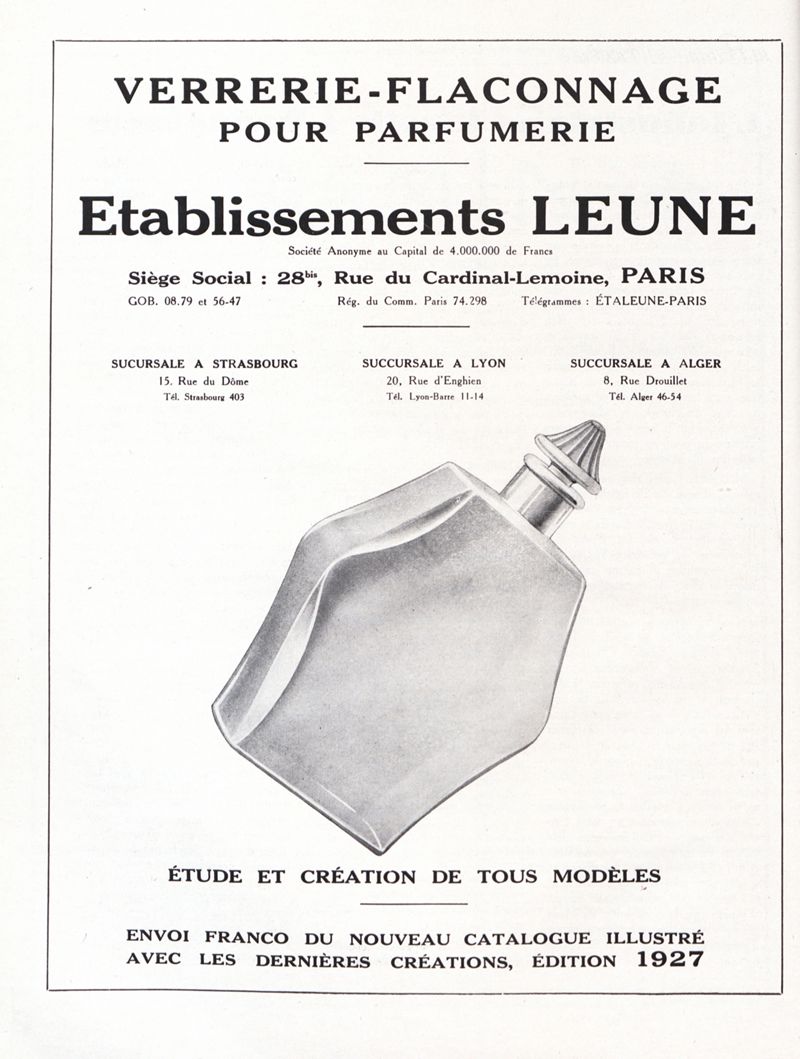 VERRERIE-FLACONNAGE
POUR PARFUMERIE

Etablissements LEUNE

Société Anonyme au Capital de 4.000.000 de Francs

Siège Social : 28$^{bis}$, Rue du Cardinal-Lemoine, PARIS

GOB. 08.79 et 56-47 Rég. du Comm. Paris 74.298 Télégrammes : ÉTALEUNE-PARIS

SUCURSALE A STRASBOURG
15, Rue du Dôme
Tél. Strasbourg 403

SUCCURSALE A LYON
20, Rue d'Enghien
Tél. Lyon-Barre 11-14

SUCCURSALE A ALGER
8, Rue Drouillet
Tél. Alger 46-54

ÉTUDE ET CRÉATION DE TOUS MODÈLES

ENVOI FRANCO DU NOUVEAU CATALOGUE ILLUSTRÉ AVEC LES DERNIÈRES CRÉATIONS, ÉDITION 1927